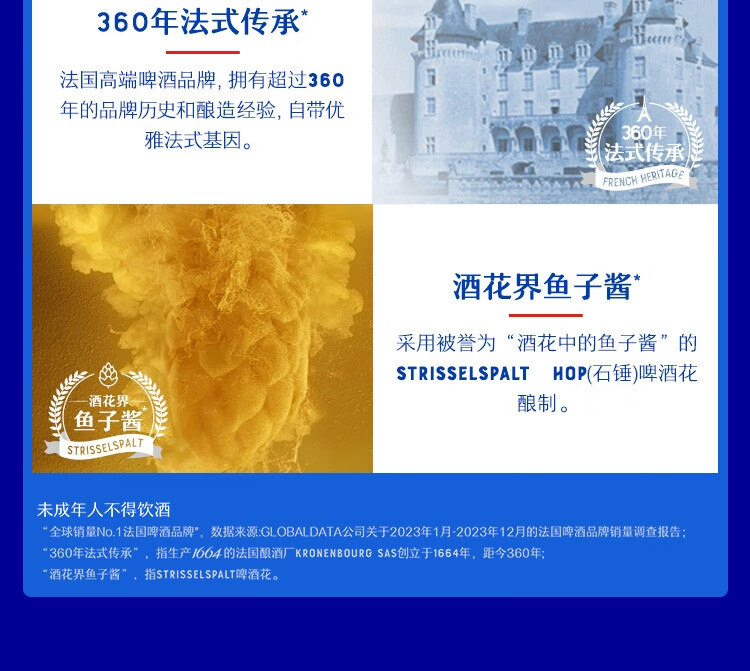 360年法式传承*

法国高端啤酒品牌，拥有超过360年的品牌历史和酿造经验，自带优雅法式基因。

360年
法式传承
FRENCH HERITAGE

酒花界鱼子酱*

采用被誉为“酒花中的鱼子酱”的STRISSELSPALT HOP(石锤)啤酒花酿制。

酒花界
鱼子酱
STRISSELSPALT

未成年人不得饮酒
“全球销量No.1法国啤酒品牌”，数据来源:GLOBALDATA公司关于2023年1月-2023年12月的法国啤酒品牌销量调查报告；
“360年法式传承”，指生产1664的法国酿酒厂KRONENBOURG SAS创立于1664年，距今360年；
“酒花界鱼子酱”，指STRISSELSPALT啤酒花。